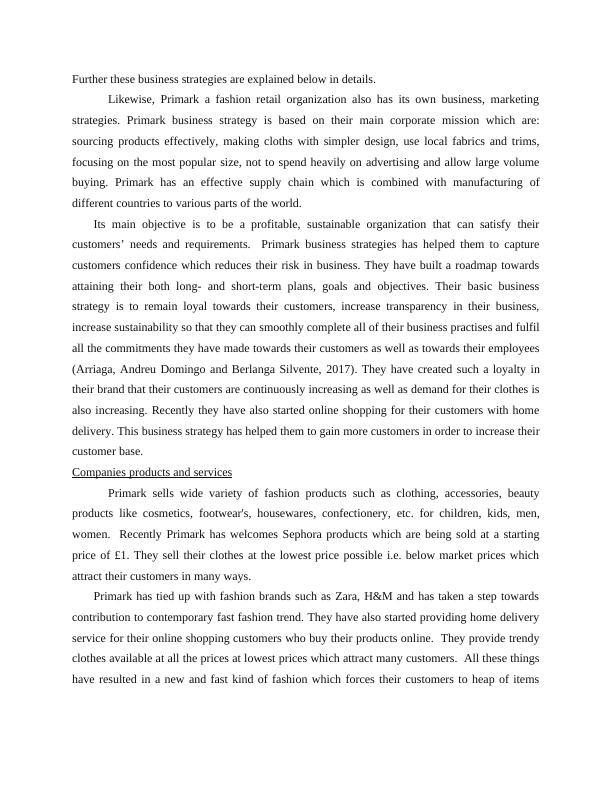 Further these business strategies are explained below in details.

Likewise, Primark a fashion retail organization also has its own business, marketing strategies. Primark business strategy is based on their main corporate mission which are: sourcing products effectively, making cloths with simpler design, use local fabrics and trims, focusing on the most popular size, not to spend heavily on advertising and allow large volume buying. Primark has an effective supply chain which is combined with manufacturing of different countries to various parts of the world.

Its main objective is to be a profitable, sustainable organization that can satisfy their customers' needs and requirements. Primark business strategies has helped them to capture customers confidence which reduces their risk in business. They have built a roadmap towards attaining their both long- and short-term plans, goals and objectives. Their basic business strategy is to remain loyal towards their customers, increase transparency in their business, increase sustainability so that they can smoothly complete all of their business practises and fulfil all the commitments they have made towards their customers as well as towards their employees (Arriaga, Andreu Domingo and Berlanga Silvente, 2017). They have created such a loyalty in their brand that their customers are continuously increasing as well as demand for their clothes is also increasing. Recently they have also started online shopping for their customers with home delivery. This business strategy has helped them to gain more customers in order to increase their customer base.

Companies products and services

Primark sells wide variety of fashion products such as clothing, accessories, beauty products like cosmetics, footwear's, housewares, confectionery, etc. for children, kids, men, women. Recently Primark has welcomes Sephora products which are being sold at a starting price of £1. They sell their clothes at the lowest price possible i.e. below market prices which attract their customers in many ways.

Primark has tied up with fashion brands such as Zara, H&M and has taken a step towards contribution to contemporary fast fashion trend. They have also started providing home delivery service for their online shopping customers who buy their products online. They provide trendy clothes available at all the prices at lowest prices which attract many customers. All these things have resulted in a new and fast kind of fashion which forces their customers to heap of items